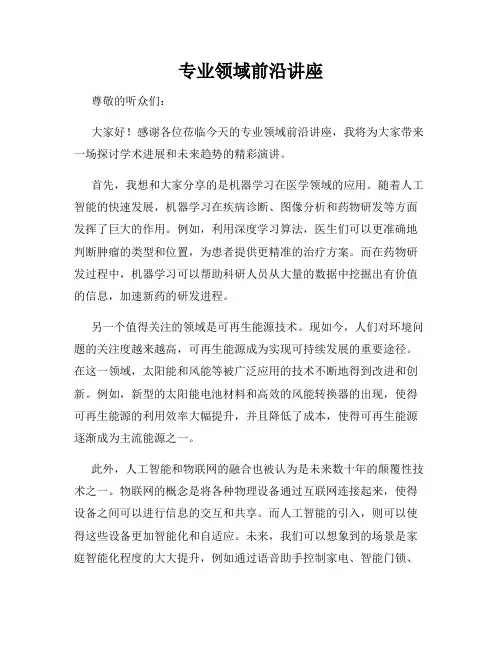 专业领域前沿讲座

尊敬的听众们:

大家好!感谢各位莅临今天的专业领域前沿讲座，我将为大家带来一场探讨学术进展和未来趋势的精彩演讲。

首先，我想和大家分享的是机器学习在医学领域的应用。随着人工智能的快速发展，机器学习在疾病诊断、图像分析和药物研发等方面发挥了巨大的作用。例如，利用深度学习算法，医生们可以更准确地判断肿瘤的类型和位置，为患者提供更精准的治疗方案。而在药物研发过程中，机器学习可以帮助科研人员从大量的数据中挖掘出有价值的信息，加速新药的研发进程。

另一个值得关注的领域是可再生能源技术。现如今，人们对环境问题的关注度越来越高，可再生能源成为实现可持续发展的重要途径。在这一领域，太阳能和风能等被广泛应用的技术不断地得到改进和创新。例如，新型的太阳能电池材料和高效的风能转换器的出现，使得可再生能源的利用效率大幅提升，并且降低了成本，使得可再生能源逐渐成为主流能源之一。

此外，人工智能和物联网的融合也被认为是未来数十年的颠覆性技术之一。物联网的概念是将各种物理设备通过互联网连接起来，使得设备之间可以进行信息的交互和共享。而人工智能的引入，则可以使得这些设备更加智能化和自适应。未来，我们可以想象到的场景是家庭智能化程度的大大提升，例如通过语音助手控制家电、智能门锁、